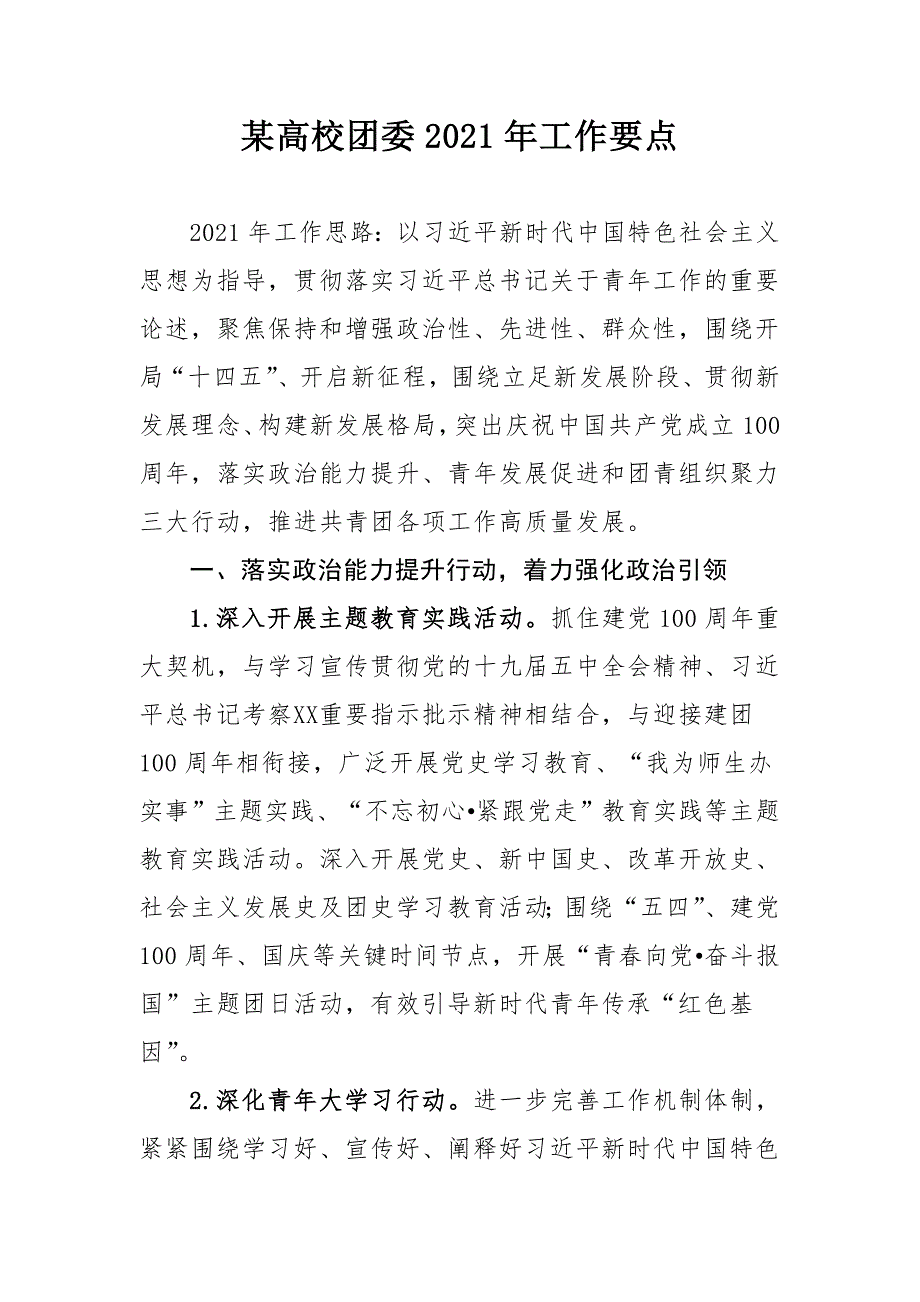 某高校团委2021年工作要点

2021年工作思路：以习近平新时代中国特色社会主义思想为指导，贯彻落实习近平总书记关于青年工作的重要论述，聚焦保持和增强政治性、先进性、群众性，围绕开局“十四五”、开启新征程，围绕立足新发展阶段、贯彻新发展理念、构建新发展格局，突出庆祝中国共产党成立100周年，落实政治能力提升、青年发展促进和团青组织聚力三大行动，推进共青团各项工作高质量发展。

一、落实政治能力提升行动，着力强化政治引领

1.深入开展主题教育实践活动。抓住建党100周年重大契机，与学习宣传贯彻党的十九届五中全会精神、习近平总书记考察XX重要指示批示精神相结合，与迎接建团100周年相衔接，广泛开展党史学习教育、“我为师生办实事”主题实践、“不忘初心•紧跟党走”教育实践等主题教育实践活动。深入开展党史、新中国史、改革开放史、社会主义发展史及团史学习教育活动;围绕“五四”、建党100周年、国庆等关键时间节点，开展“青春向党•奋斗报国”主题团日活动，有效引导新时代青年传承“红色基因”。

2.深化青年大学习行动。进一步完善工作机制体制，紧紧围绕学习好、宣传好、阐释好习近平新时代中国特色